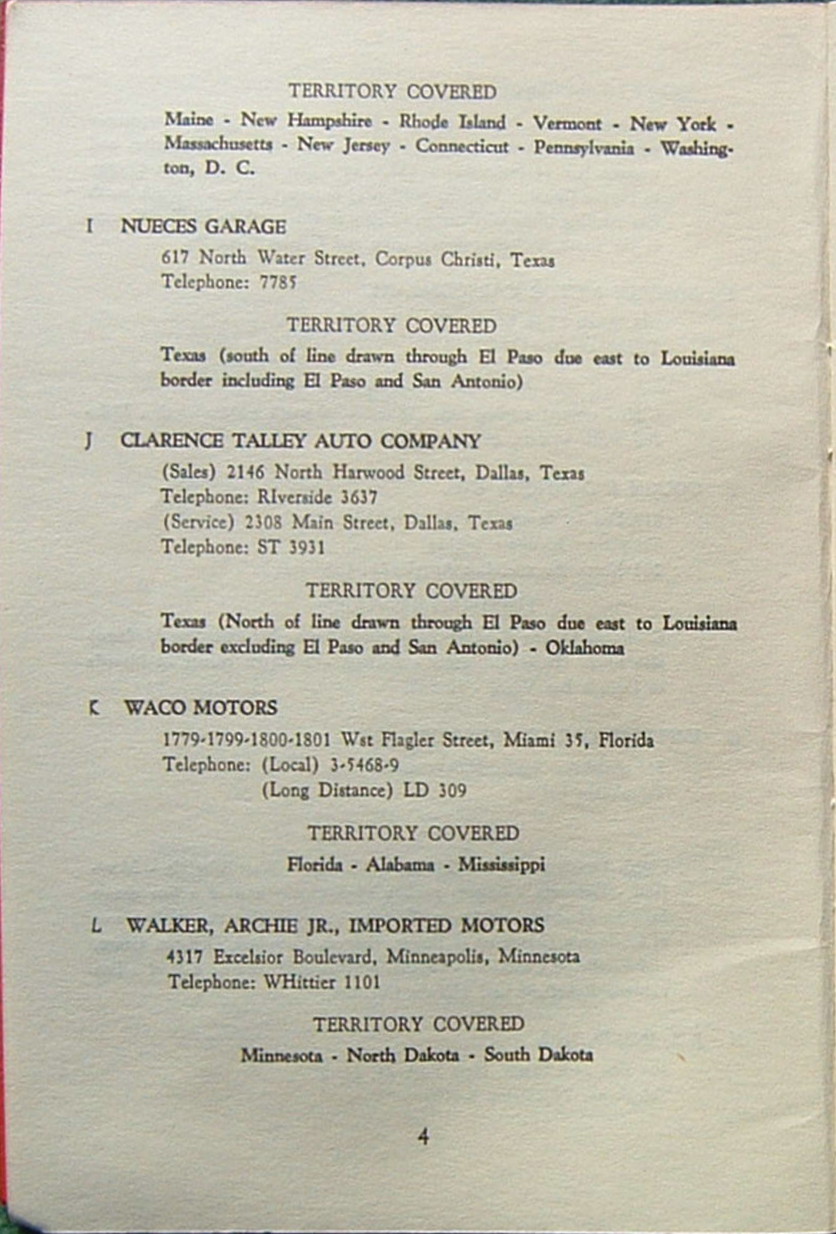 TERRITORY COVERED

Maine - New Hampshire - Rhode Island - Vermont - New York - Massachusetts - New Jersey - Connecticut - Pennsylvania - Washington, D. C.

I NUECES GARAGE

617 North Water Street, Corpus Christi, Texas
Telephone: 7785

TERRITORY COVERED

Texas (south of line drawn through El Paso due east to Louisiana border including El Paso and San Antonio)

J CLARENCE TALLEY AUTO COMPANY

(Sales) 2146 North Harwood Street, Dallas, Texas
Telephone: RIverside 3637
(Service) 2308 Main Street, Dallas, Texas
Telephone: ST 3931

TERRITORY COVERED

Texas (North of line drawn through El Paso due east to Louisiana border excluding El Paso and San Antonio) - Oklahoma

K WACO MOTORS

1779-1799-1800-1801 Wst Flagler Street, Miami 35, Florida
Telephone: (Local) 3-5468-9
(Long Distance) LD 309

TERRITORY COVERED

Florida - Alabama - Mississippi

L WALKER, ARCHIE JR., IMPORTED MOTORS

4317 Excelsior Boulevard, Minneapolis, Minnesota
Telephone: WHittier 1101

TERRITORY COVERED

Minnesota - North Dakota - South Dakota

4